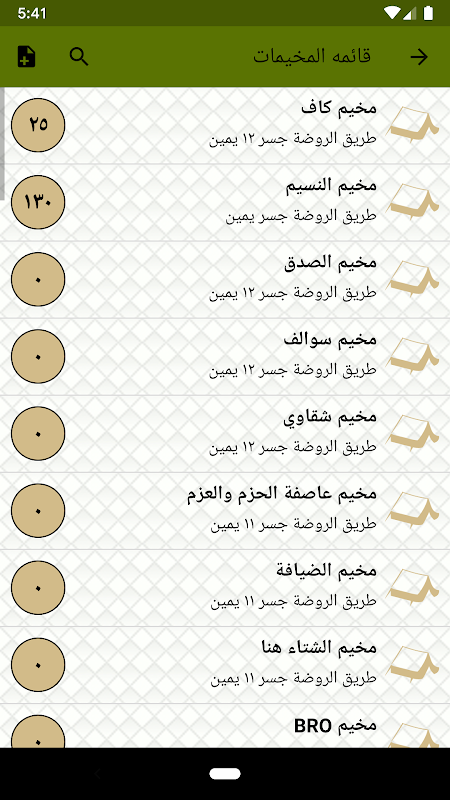 5:41

قائمه المخيمات

مخيم كاف
طريق الروضة جسر ١٢ يمين
٢٥

مخيم النسيم
طريق الروضة جسر يمين
١٣٠

مخيم الصدق
طريق الروضة جسر ١٢ يمين
٠

مخيم سوالف
طريق الروضة جسر ١٢ يمين
٠

مخيم شقاوي
طريق الروضة جسر ١٢ يمين
٠

مخيم عاصفة الحزم والعزم
طريق الروضة جسر ١١ يمين
٠

مخيم الضيافة
طريق الروضة جسر ١١ يمين
٠

مخيم الشتاء هنا
طريق الروضة جسر ١١ يمين
٠

مخيم BRO
٠